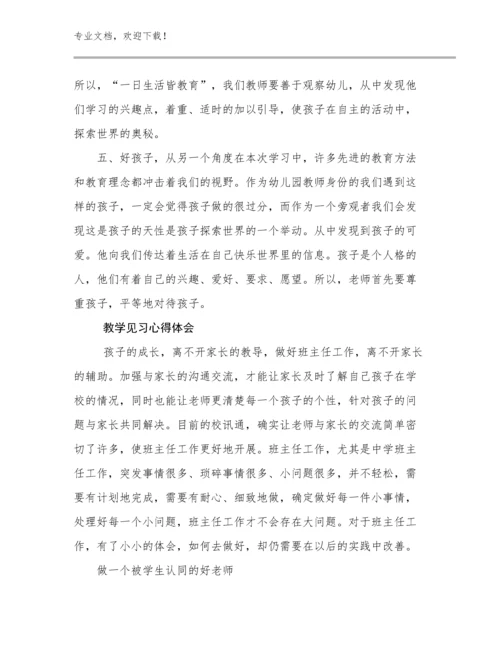 专业文档，欢迎下载！

所以，“一日生活皆教育”，我们教师要善于观察幼儿，从中发现他们学习的兴趣点，着重、适时的加以引导，使孩子在自主的活动中，探索世界的奥秘。

五、好孩子，从另一个角度在本次学习中，许多先进的教育方法和教育理念都冲击着我们的视野。作为幼儿园教师身份的我们遇到这样的孩子，一定会觉得孩子做的很过分，而作为一个旁观者我们会发现这是孩子的天性是孩子探索世界的一个举动。从中发现到孩子的可爱。他向我们传达着生活在自己快乐世界里的信息。孩子是个人格的人，他们有着自己的兴趣、爱好、要求、愿望。所以，老师首先要尊重孩子，平等地对待孩子。

教学见习心得体会

孩子的成长，离不开家长的教导，做好班主任工作，离不开家长的辅助。加强与家长的沟通交流，才能让家长及时了解自己孩子在学校的情况，同时也能让老师更清楚每一个孩子的个性，针对孩子的问题与家长共同解决。目前的校讯通，确实让老师与家长的交流简单密切了许多，使班主任工作更好地开展。班主任工作，尤其是中学班主任工作，突发事情很多、琐碎事情很多、小问题很多，并不轻松，需要有计划地完成，需要有耐心、细致地做，确定做好每一件小事情，处理好每一个小问题，班主任工作才不会存在大问题。对于班主任工作，有了小小的体会，如何去做好，却仍需要在以后的实践中改善。

做一个被学生认同的好老师